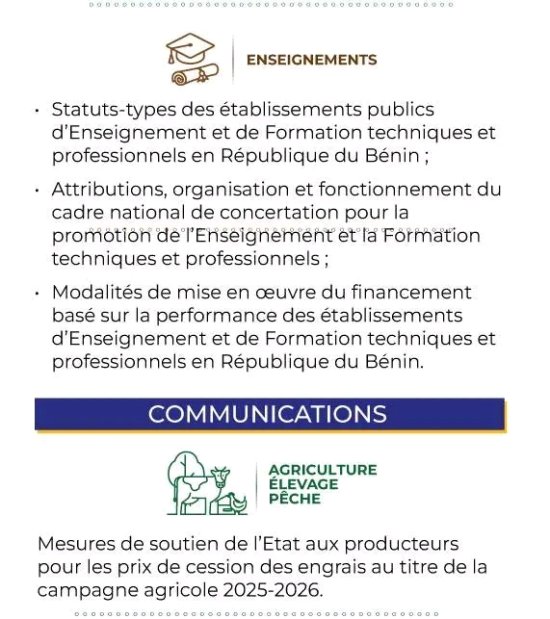 ENSEIGNEMENTS

• Statuts-types des établissements publics d'Enseignement et de Formation techniques et professionnels en République du Bénin ;

• Attributions, organisation et fonctionnement du cadre national de concertation pour la promotion de l'Enseignement et la Formation techniques et professionnels ;

• Modalités de mise en œuvre du financement basé sur la performance des établissements d'Enseignement et de Formation techniques et professionnels en République du Bénin.

COMMUNICATIONS

AGRICULTURE
ÉLEVAGE
PÊCHE

Mesures de soutien de l'Etat aux producteurs pour les prix de cession des engrais au titre de la campagne agricole 2025-2026.